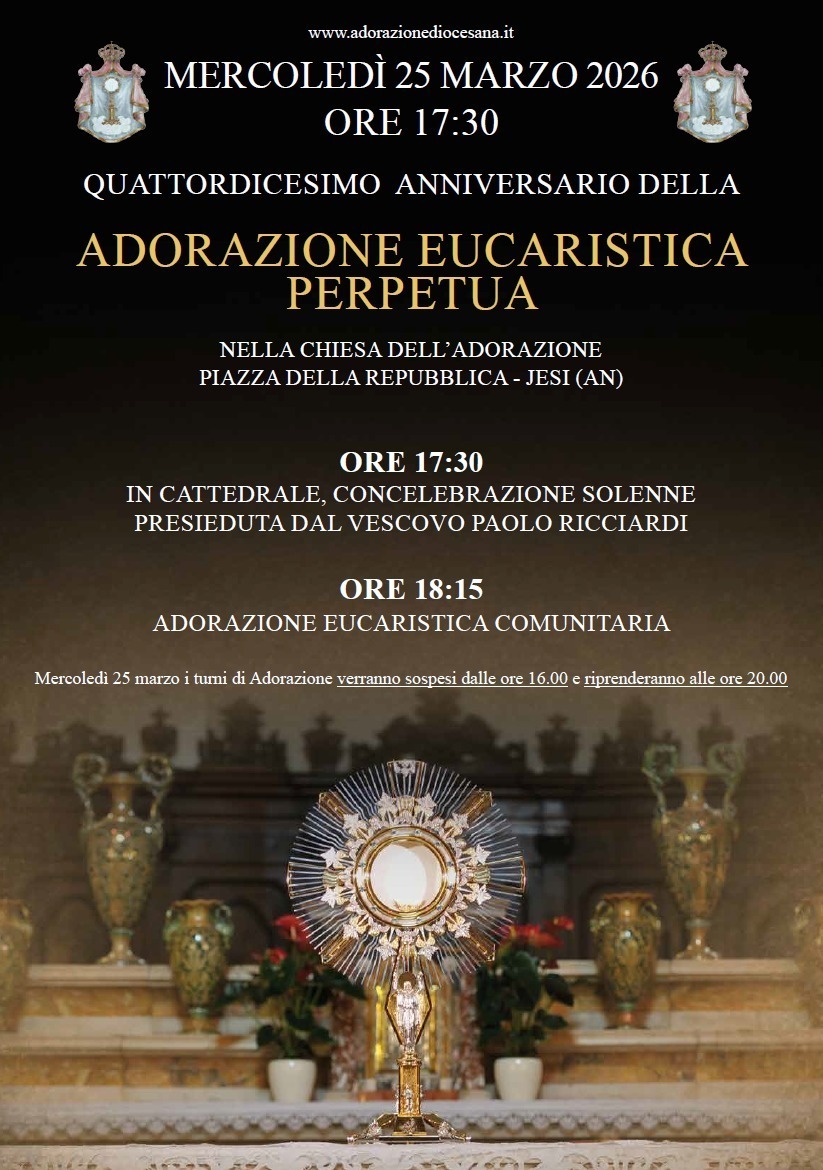 www.adorazionediocesana.it

MERCOLEDÌ 25 MARZO 2026
ORE 17:30

QUATTORDICESIMO ANNIVERSARIO DELLA

ADORAZIONE EUCARISTICA PERPETUA

NELLA CHIESA DELL'ADORAZIONE
PIAZZA DELLA REPUBBLICA - JESI (AN)

ORE 17:30
IN CATTEDRALE, CONCELEBRAZIONE SOLENNE PRESIEDUTA DAL VESCOVO PAOLO RICCIARDI

ORE 18:15
ADORAZIONE EUCARISTICA COMUNITARIA

Mercoledì 25 marzo i turni di Adorazione verranno sospesi dalle ore 16.00 e riprenderanno alle ore 20.00